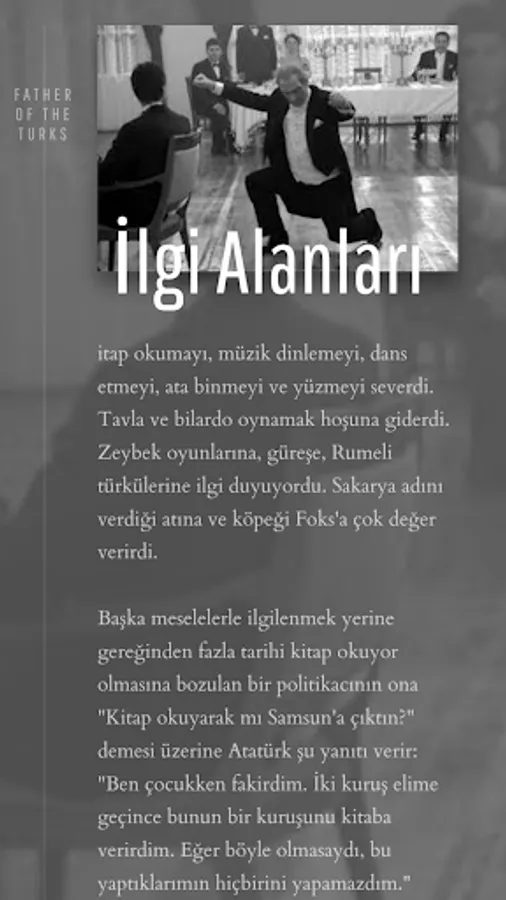 FATHER
OF THE
TURKS

İlgi Alanları

itap okumayı, müzik dinlemeyi, dans etmeyi, ata binmeyi ve yüzmeyi severdi. Tavla ve bilardo oynamak hoşuna giderdi. Zeybek oyunlarına, güreşe, Rumeli türkülerine ilgi duyuyordu. Sakarya adını verdiği atına ve köpeği Foks'a çok değer verirdi.

Başka meselelerle ilgilenmek yerine gereğinden fazla tarihi kitap okuyor olmasına bozulan bir politikacının ona "Kitap okuyarak mı Samsun'a çıktın?" demesi üzerine Atatürk şu yanıtı verir: "Ben çocukken fakirdim. İki kuruş elime geçince bunun bir kuruşunu kitaba verirdim. Eğer böyle olmasaydı, bu yaptıklarımın hiçbirini yapamazdım."